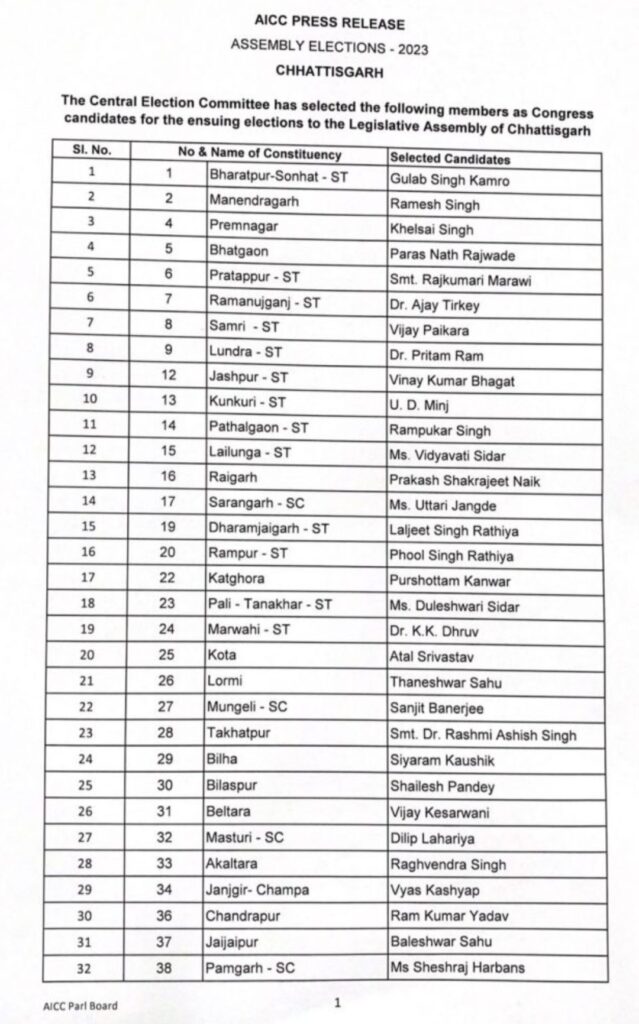 AICC PRESS RELEASE
ASSEMBLY ELECTIONS - 2023
CHHATTISGARH

The Central Election Committee has selected the following members as Congress candidates for the ensuing elections to the Legislative Assembly of Chhattisgarh

| Sl. No. | No & Name of Constituency | | Selected Candidates |
|---|---|---|---|
| 1 | 1 | Bharatpur-Sonhat - ST | Gulab Singh Kamro |
| 2 | 2 | Manendragarh | Ramesh Singh |
| 3 | 4 | Premnagar | Khelsai Singh |
| 4 | 5 | Bhatgaon | Paras Nath Rajwade |
| 5 | 6 | Pratappur - ST | Smt. Rajkumari Marawi |
| 6 | 7 | Ramanujganj - ST | Dr. Ajay Tirkey |
| 7 | 8 | Samri - ST | Vijay Paikara |
| 8 | 9 | Lundra - ST | Dr. Pritam Ram |
| 9 | 12 | Jashpur - ST | Vinay Kumar Bhagat |
| 10 | 13 | Kunkuri - ST | U. D. Minj |
| 11 | 14 | Pathalgaon - ST | Rampukar Singh |
| 12 | 15 | Lailunga - ST | Ms. Vidyavati Sidar |
| 13 | 16 | Raigarh | Prakash Shakrajeet Naik |
| 14 | 17 | Sarangarh - SC | Ms. Uttari Jangde |
| 15 | 19 | Dharamjaigarh - ST | Laljeet Singh Rathiya |
| 16 | 20 | Rampur - ST | Phool Singh Rathiya |
| 17 | 22 | Katghora | Purshottam Kanwar |
| 18 | 23 | Pali - Tanakhar - ST | Ms. Duleshwari Sidar |
| 19 | 24 | Marwahi - ST | Dr. K.K. Dhruv |
| 20 | 25 | Kota | Atal Srivastav |
| 21 | 26 | Lormi | Thaneshwar Sahu |
| 22 | 27 | Mungeli - SC | Sanjit Banerjee |
| 23 | 28 | Takhatpur | Smt. Dr. Rashmi Ashish Singh |
| 24 | 29 | Bilha | Siyaram Kaushik |
| 25 | 30 | Bilaspur | Shailesh Pandey |
| 26 | 31 | Beltara | Vijay Kesarwani |
| 27 | 32 | Masturi - SC | Dilip Lahariya |
| 28 | 33 | Akaltara | Raghvendra Singh |
| 29 | 34 | Janjgir- Champa | Vyas Kashyap |
| 30 | 36 | Chandrapur | Ram Kumar Yadav |
| 31 | 37 | Jaijaipur | Baleshwar Sahu |
| 32 | 38 | Pamgarh - SC | Ms Sheshraj Harbans |

AICC Parl Board
1